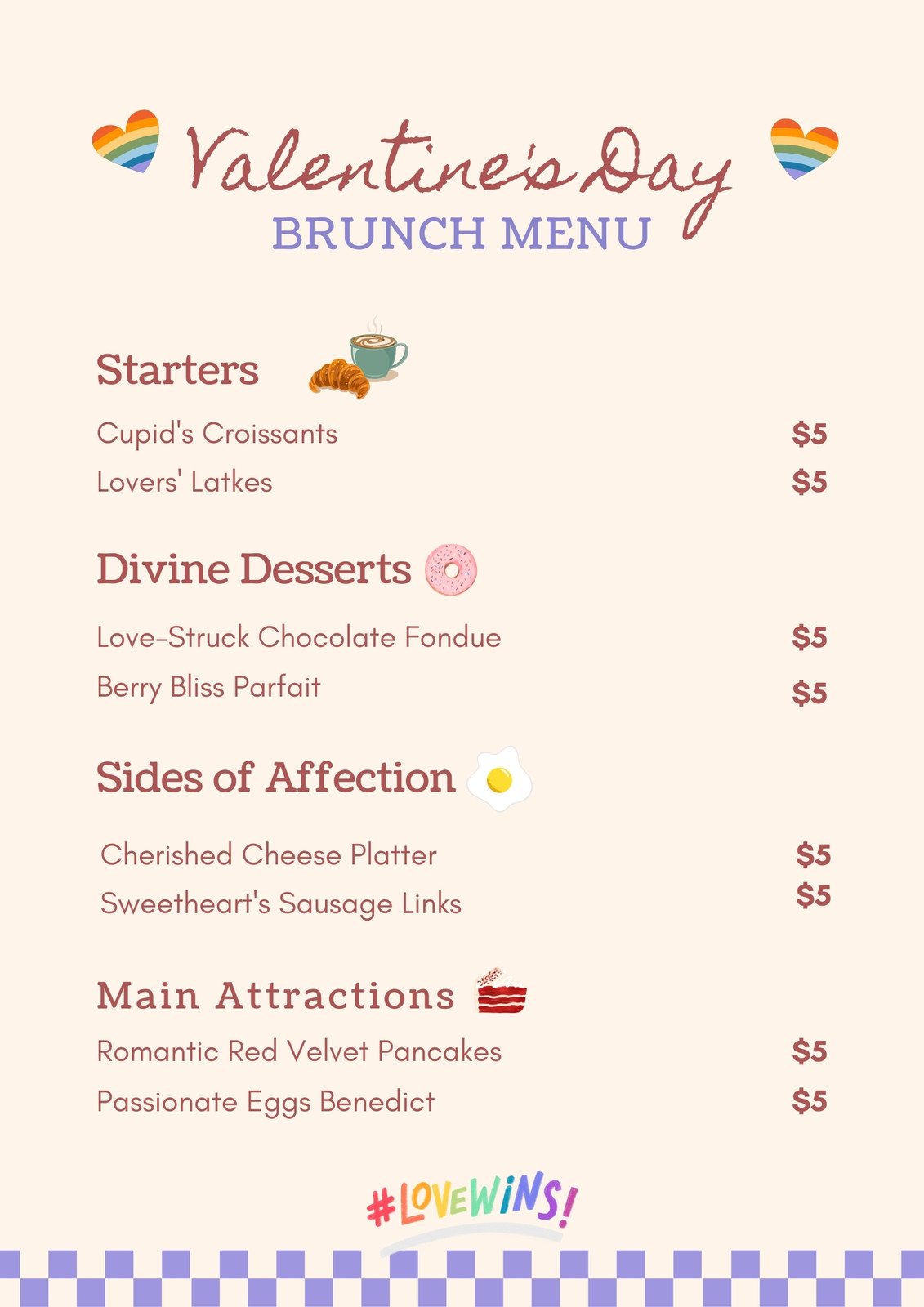 Valentine's Day
BRUNCH MENU

Starters

Cupid's Croissants $5

Lovers' Latkes $5

Divine Desserts

Love-Struck Chocolate Fondue $5

Berry Bliss Parfait $5

Sides of Affection

Cherished Cheese Platter $5

Sweetheart's Sausage Links $5

Main Attractions

Romantic Red Velvet Pancakes $5

Passionate Eggs Benedict $5

#LOVEWINS!